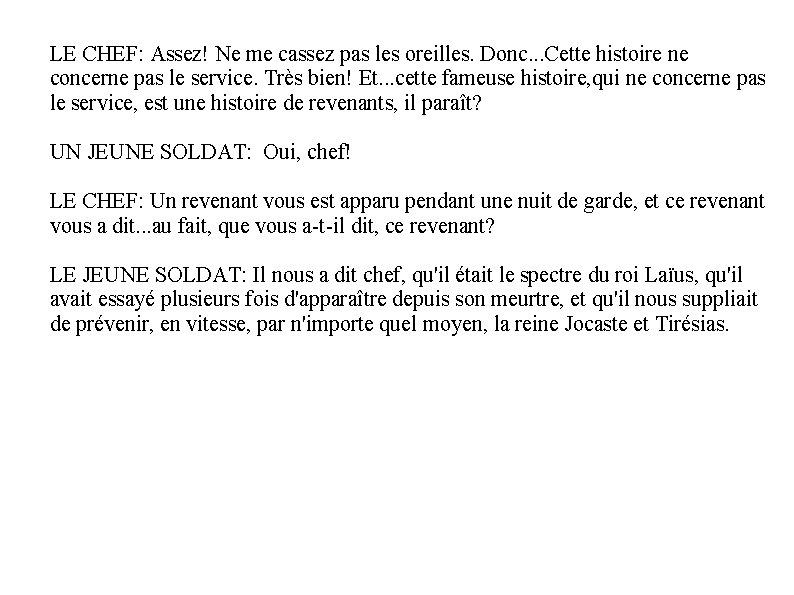 LE CHEF: Assez! Ne me cassez pas les oreilles. Donc...Cette histoire ne concerne pas le service. Très bien! Et...cette fameuse histoire,qui ne concerne pas le service, est une histoire de revenants, il paraît?

UN JEUNE SOLDAT: Oui, chef!

LE CHEF: Un revenant vous est apparu pendant une nuit de garde, et ce revenant vous a dit...au fait, que vous a-t-il dit, ce revenant?

LE JEUNE SOLDAT: Il nous a dit chef, qu'il était le spectre du roi Laïus, qu'il avait essayé plusieurs fois d'apparaître depuis son meurtre, et qu'il nous suppliait de prévenir, en vitesse, par n'importe quel moyen, la reine Jocaste et Tirésias.